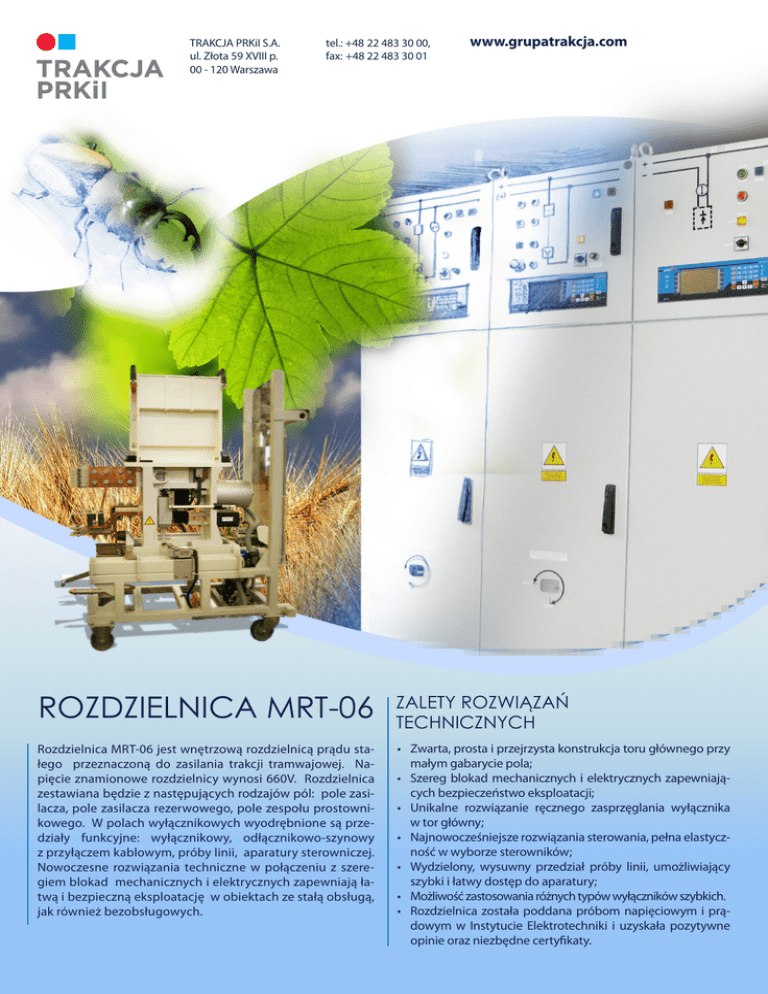 TRAKCJA PRKiI

TRAKCJA PRKiI S.A.
ul. Złota 59 XVIII p.
00 - 120 Warszawa

tel.: +48 22 483 30 00,
fax: +48 22 483 30 01

www.grupatrakcja.com

ROZDZIELNICA MRT-06

Rozdzielnica MRT-06 jest wnętrzową rozdzielnicą prądu stałego przeznaczoną do zasilania trakcji tramwajowej. Napięcie znamionowe rozdzielnicy wynosi 660V. Rozdzielnica zestawiana będzie z następujących rodzajów pól: pole zasilacza, pole zasilacza rezerwowego, pole zespołu prostownikowego. W polach wyłącznikowych wyodrębnione są przedziały funkcyjne: wyłącznikowy, odłącznikowo-szynowy z przyłączem kablowym, próby linii, aparatury sterowniczej. Nowoczesne rozwiązania techniczne w połączeniu z szeregiem blokad mechanicznych i elektrycznych zapewniają łatwą i bezpieczną eksploatację w obiektach ze stałą obsługą, jak również bezobsługowych.

ZALETY ROZWIĄZAŃ TECHNICZNYCH

• Zwarta, prosta i przejrzysta konstrukcja toru głównego przy małym gabarycie pola;
• Szereg blokad mechanicznych i elektrycznych zapewniających bezpieczeństwo eksploatacji;
• Unikalne rozwiązanie ręcznego zasprzęglania wyłącznika w tor główny;
• Najnowocześniejsze rozwiązania sterowania, pełna elastyczność w wyborze sterowników;
• Wydzielony, wysuwny przedział próby linii, umożliwiający szybki i łatwy dostęp do aparatury;
• Możliwość zastosowania różnych typów wyłączników szybkich.
• Rozdzielnica została poddana próbom napięciowym i prądowym w Instytucie Elektrotechniki i uzyskała pozytywne opinie oraz niezbędne certyfikaty.